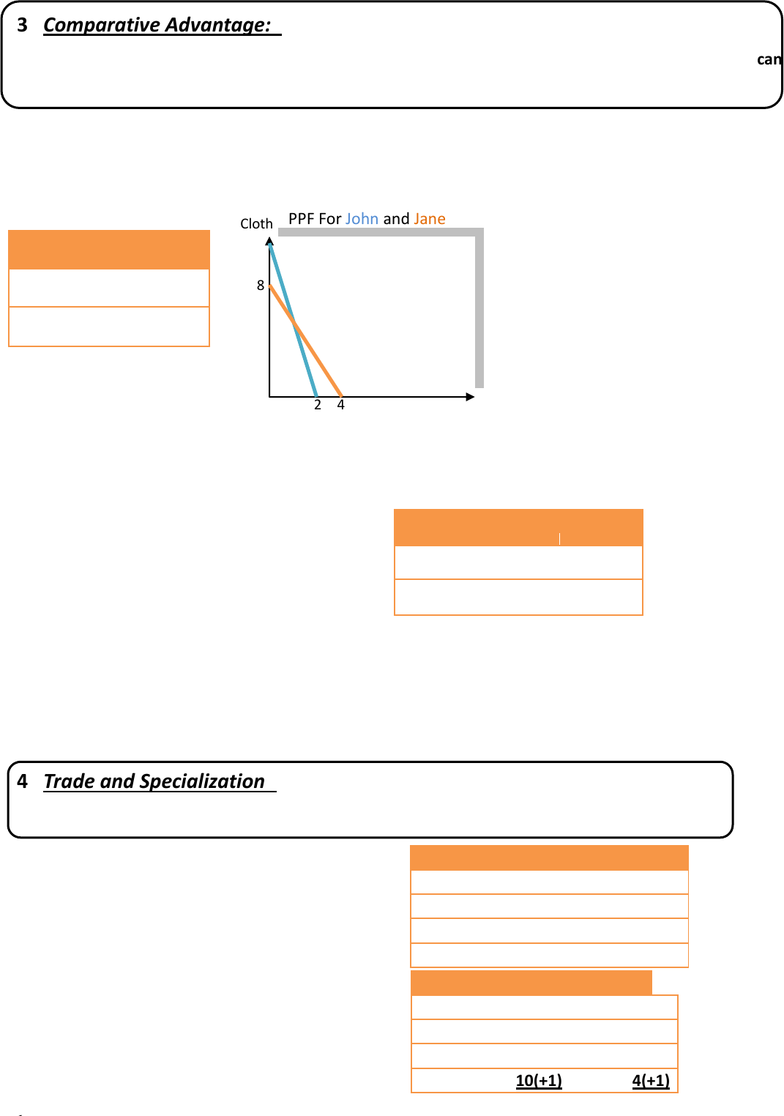 3 Comparative Advantage:

can

Cloth PPF For John and Jane

8

2 4

4 Trade and Specialization

10(+1) 4(+1)